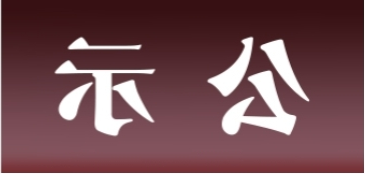 示 公